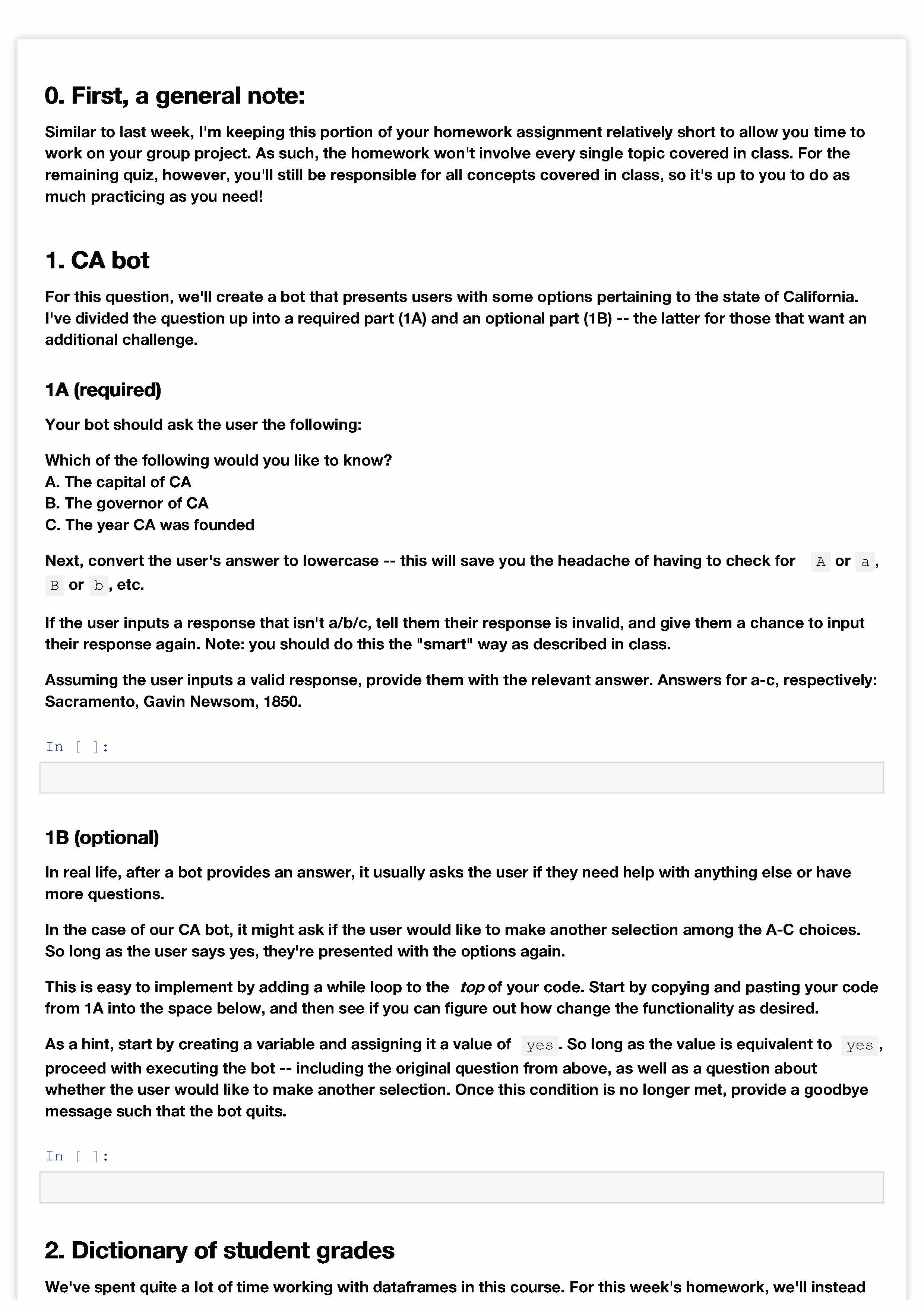 0. First, a general note:

Similar to last week, I'm keeping this portion of your homework assignment relatively short to allow you time to work on your group project. As such, the homework won't involve every single topic covered in class. For the remaining quiz, however, you'll still be responsible for all concepts covered in class, so it's up to you to do as much practicing as you need!

1. CA bot

For this question, we'll create a bot that presents users with some options pertaining to the state of California. I've divided the question up into a required part (1A) and an optional part (1B) -- the latter for those that want an additional challenge.

1A (required)

Your bot should ask the user the following:

Which of the following would you like to know?
A. The capital of CA
B. The governor of CA
C. The year CA was founded

Next, convert the user's answer to lowercase -- this will save you the headache of having to check for A or a, B or b, etc.

If the user inputs a response that isn't a/b/c, tell them their response is invalid, and give them a chance to input their response again. Note: you should do this the "smart" way as described in class.

Assuming the user inputs a valid response, provide them with the relevant answer. Answers for a-c, respectively: Sacramento, Gavin Newsom, 1850.

In [ ]:

1B (optional)

In real life, after a bot provides an answer, it usually asks the user if they need help with anything else or have more questions.

In the case of our CA bot, it might ask if the user would like to make another selection among the A-C choices. So long as the user says yes, they're presented with the options again.

This is easy to implement by adding a while loop to the top of your code. Start by copying and pasting your code from 1A into the space below, and then see if you can figure out how change the functionality as desired.

As a hint, start by creating a variable and assigning it a value of yes. So long as the value is equivalent to yes, proceed with executing the bot -- including the original question from above, as well as a question about whether the user would like to make another selection. Once this condition is no longer met, provide a goodbye message such that the bot quits.

In [ ]:

2. Dictionary of student grades

We've spent quite a lot of time working with dataframes in this course. For this week's homework, we'll instead